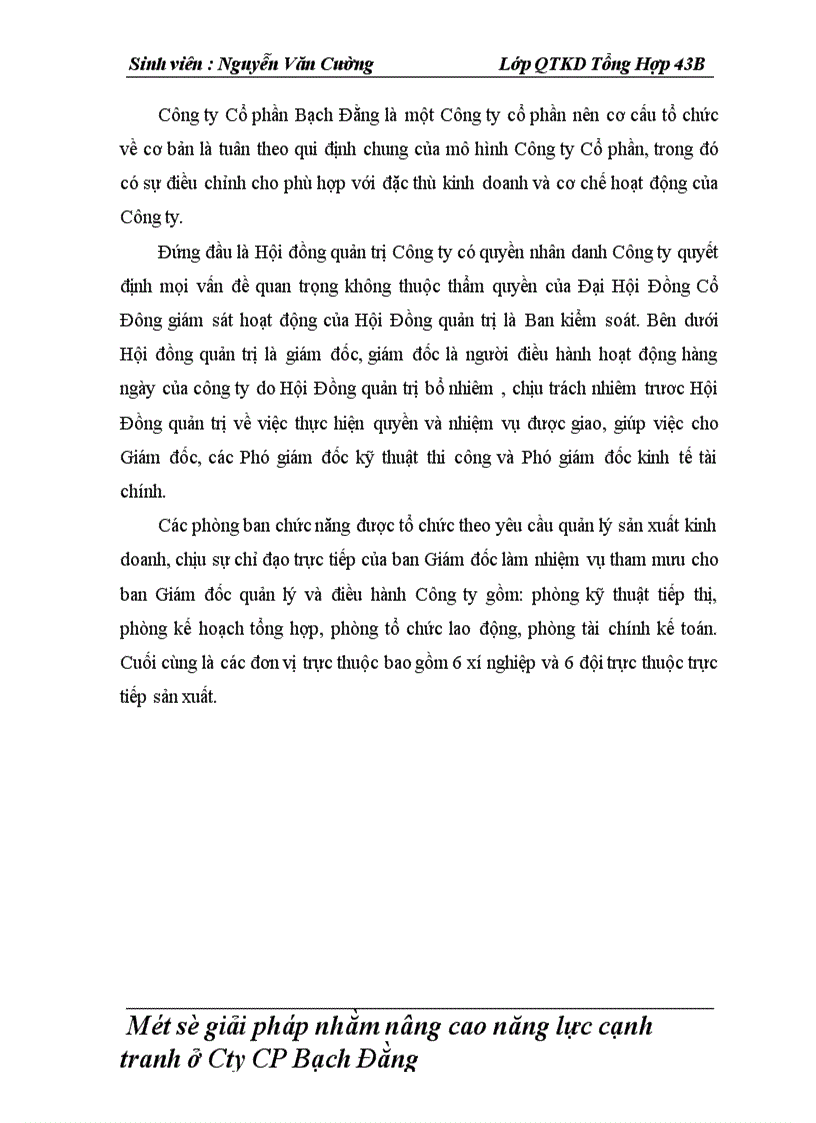 Sinh viên : Nguyễn Văn Cường Lớp QTKD Tổng Hợp 43B

Công ty Cổ phần Bạch Đằng là một Công ty cổ phần nên cơ cấu tổ chức về cơ bản là tuân theo qui định chung của mô hình Công ty Cổ phần, trong đó có sự điều chỉnh cho phù hợp với đặc thù kinh doanh và cơ chế hoạt động của Công ty.

Đứng đầu là Hội đồng quản trị Công ty có quyền nhân danh Công ty quyết định mọi vấn đề quan trọng không thuộc thẩm quyền của Đại Hội Đồng Cổ Đông giám sát hoạt động của Hội Đồng quản trị là Ban kiểm soát. Bên dưới Hội đồng quản trị là giám đốc, giám đốc là người điều hành hoạt động hàng ngày của công ty do Hội Đồng quản trị bổ nhiệm , chịu trách nhiệm trươc Hội Đồng quản trị về việc thực hiện quyền và nhiệm vụ được giao, giúp việc cho Giám đốc, các Phó giám đốc kỹ thuật thi công và Phó giám đốc kinh tế tài chính.

Các phòng ban chức năng được tổ chức theo yêu cầu quản lý sản xuất kinh doanh, chịu sự chỉ đạo trực tiếp của ban Giám đốc làm nhiệm vụ tham mưu cho ban Giám đốc quản lý và điều hành Công ty gồm: phòng kỹ thuật tiếp thị, phòng kế hoạch tổng hợp, phòng tổ chức lao động, phòng tài chính kế toán. Cuối cùng là các đơn vị trực thuộc bao gồm 6 xí nghiệp và 6 đội trực thuộc trực tiếp sản xuất.

Mét sè giải pháp nhằm nâng cao năng lực cạnh tranh ở Cty CP Bạch Đằng